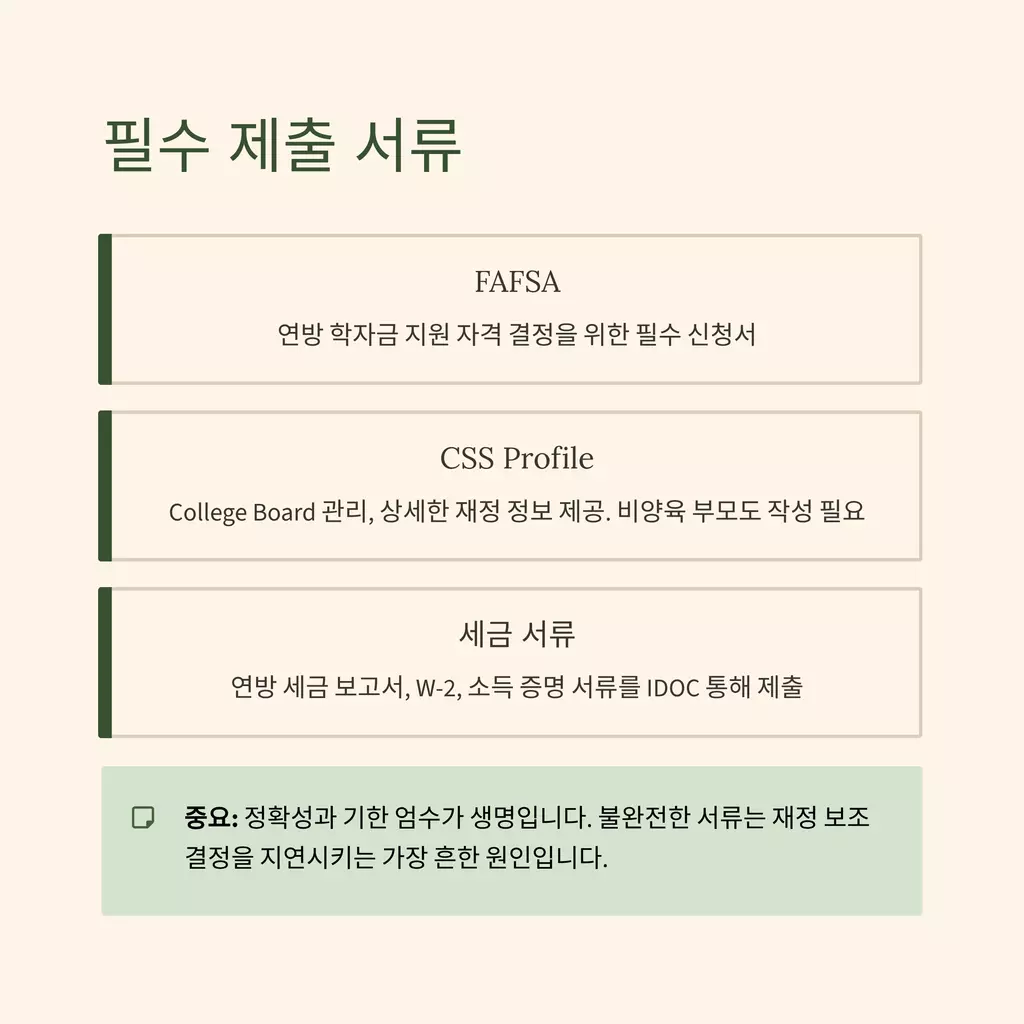 필수 제출 서류

FAFSA

연방 학자금 지원 자격 결정을 위한 필수 신청서

CSS Profile

College Board 관리, 상세한 재정 정보 제공. 비양육 부모도 작성 필요

세금 서류

연방 세금 보고서, W-2, 소득 증명 서류를 IDOC 통해 제출

중요: 정확성과 기한 엄수가 생명입니다. 불완전한 서류는 재정 보조 결정을 지연시키는 가장 흔한 원인입니다.